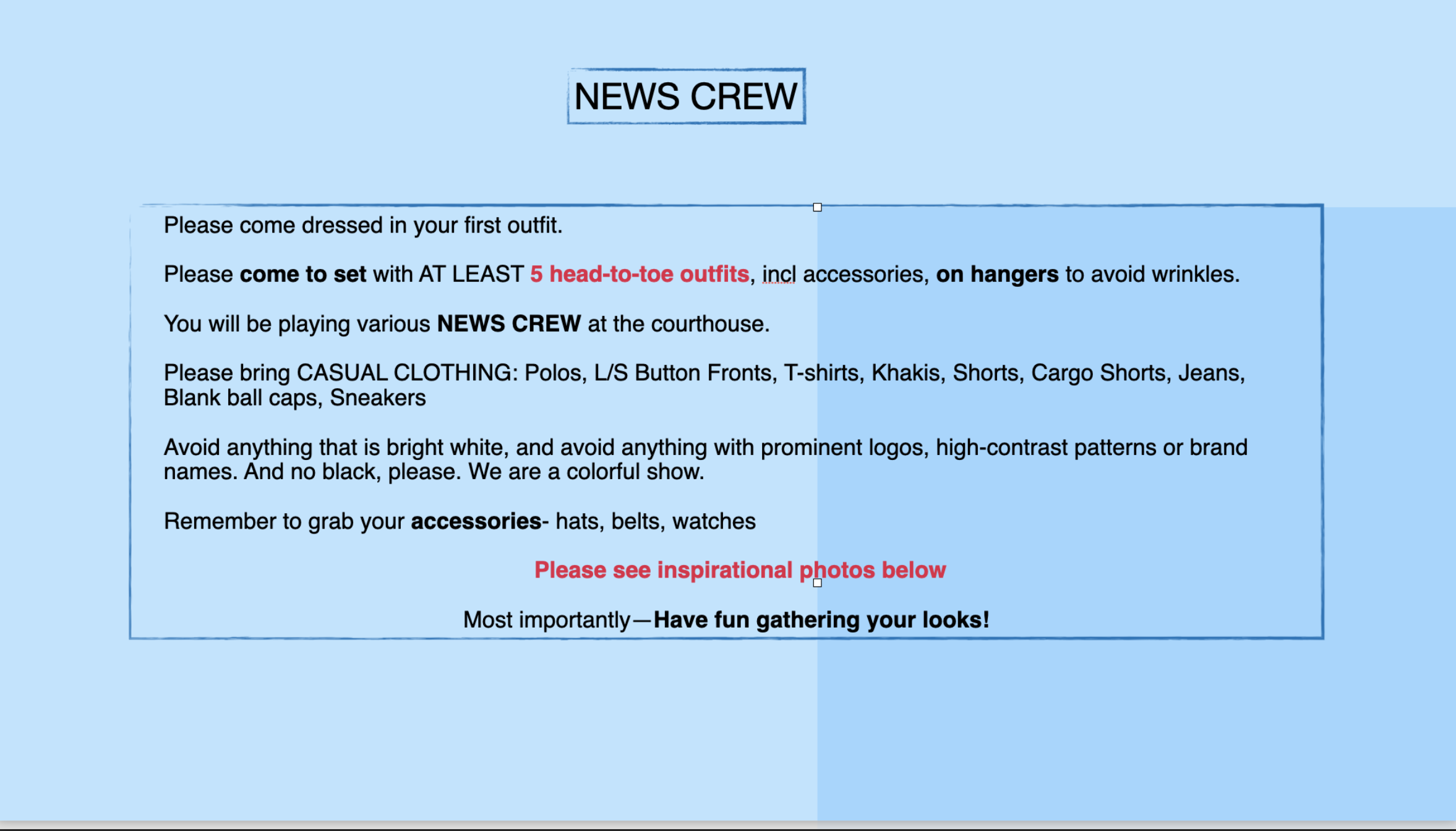 NEWS CREW

Please come dressed in your first outfit.

Please come to set with AT LEAST 5 head-to-toe outfits, incl accessories, on hangers to avoid wrinkles.

You will be playing various NEWS CREW at the courthouse.

Please bring CASUAL CLOTHING: Polos, L/S Button Fronts, T-shirts, Khakis, Shorts, Cargo Shorts, Jeans, Blank ball caps, Sneakers

Avoid anything that is bright white, and avoid anything with prominent logos, high-contrast patterns or brand names. And no black, please. We are a colorful show.

Remember to grab your accessories- hats, belts, watches

Please see inspirational photos below

Most importantly—Have fun gathering your looks!